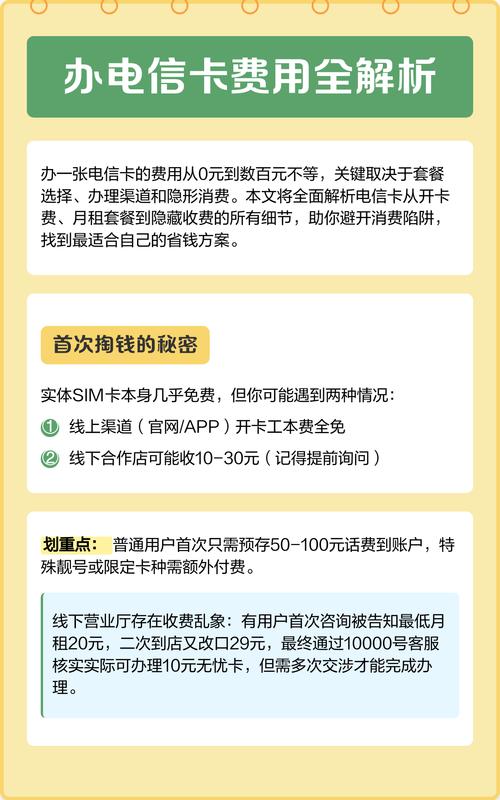 办电信卡费用全解析

办一张电信卡的费用从0元到数百元不等，关键取决于套餐选择、办理渠道和隐形消费。本文将全面解析电信卡从开卡费、月租套餐到隐藏收费的所有细节，助你避开消费陷阱，找到最适合自己的省钱方案。

首次掏钱的秘密

实体SIM卡本身几乎免费，但你可能遇到两种情况：

① 线上渠道（官网/APP）开卡工本费全免

② 线下合作店可能收10-30元（记得提前询问）

划重点： 普通用户首次只需预存50-100元话费到账户，特殊靓号或限定卡种需额外付费。

线下营业厅存在收费乱象：有用户首次咨询被告知最低月租20元，二次到店又改口29元，最终通过10000号客服核实实际可办理10元无忧卡，但需多次交涉才能完成办理。